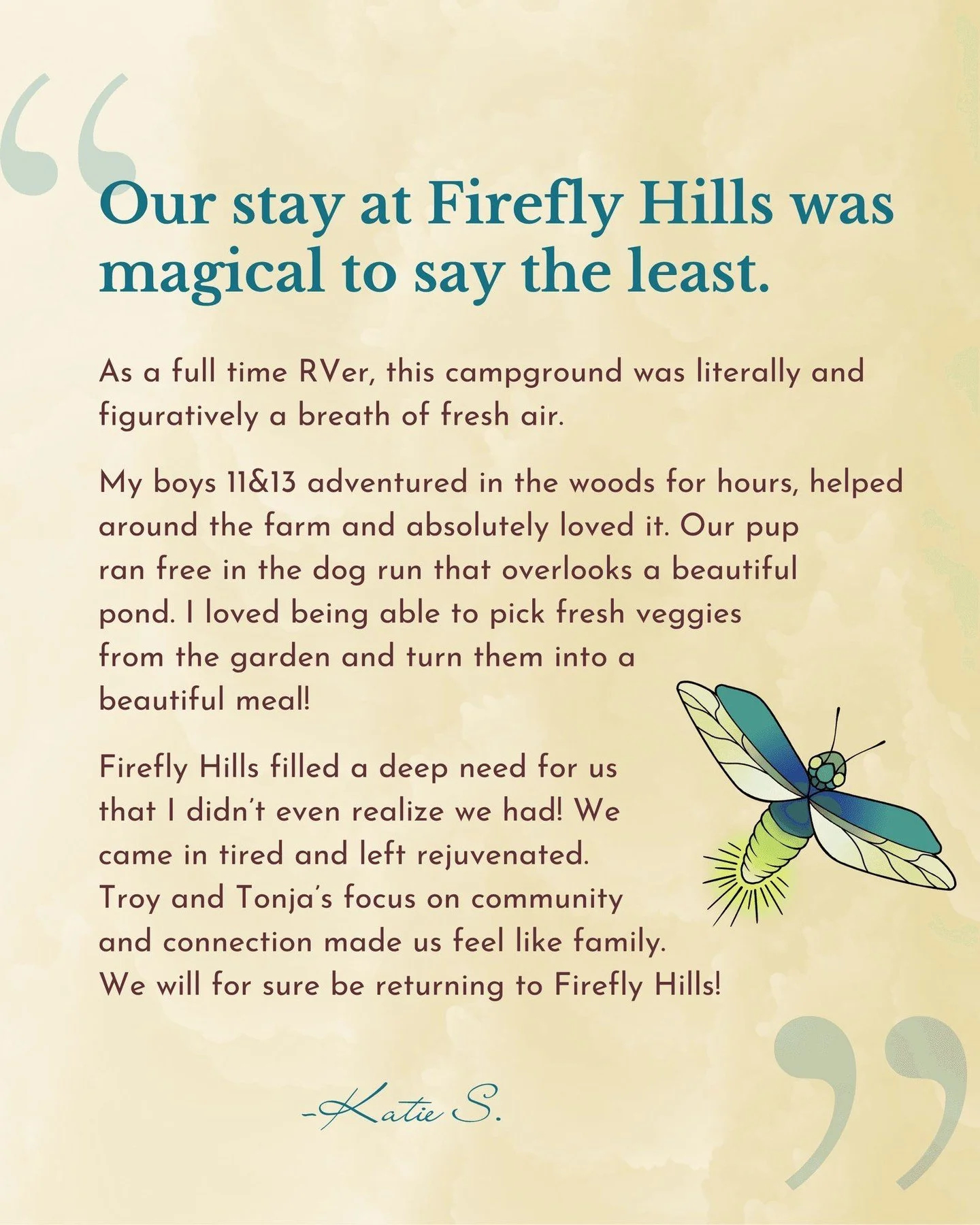 “

Our stay at Firefly Hills was magical to say the least.

As a full time RVer, this campground was literally and figuratively a breath of fresh air.

My boys 11&13 adventured in the woods for hours, helped around the farm and absolutely loved it. Our pup ran free in the dog run that overlooks a beautiful pond. I loved being able to pick fresh veggies from the garden and turn them into a beautiful meal!

Firefly Hills filled a deep need for us that I didn't even realize we had! We came in tired and left rejuvenated. Troy and Tonja's focus on community and connection made us feel like family. We will for sure be returning to Firefly Hills!

”

-Katie S.